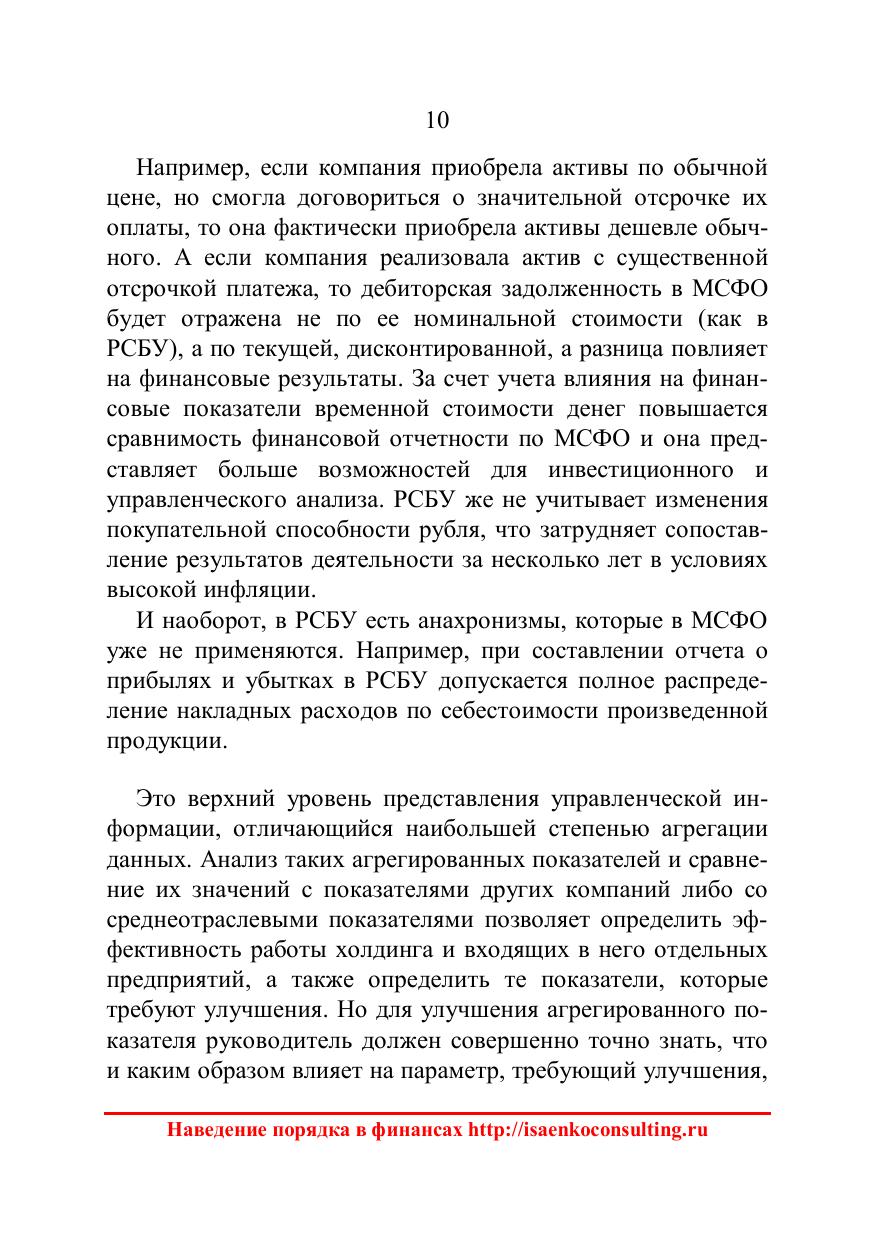 10

Например, если компания приобрела активы по обычной цене, но смогла договориться о значительной отсрочке их оплаты, то она фактически приобрела активы дешевле обычного. А если компания реализовала актив с существенной отсрочкой платежа, то дебиторская задолженность в МСФО будет отражена не по ее номинальной стоимости (как в РСБУ), а по текущей, дисконтированной, а разница повлияет на финансовые результаты. За счет учета влияния на финансовые показатели временной стоимости денег повышается сравнимость финансовой отчетности по МСФО и она представляет больше возможностей для инвестиционного и управленческого анализа. РСБУ же не учитывает изменения покупательной способности рубля, что затрудняет сопоставление результатов деятельности за несколько лет в условиях высокой инфляции.

И наоборот, в РСБУ есть анахронизмы, которые в МСФО уже не применяются. Например, при составлении отчета о прибылях и убытках в РСБУ допускается полное распределение накладных расходов по себестоимости произведенной продукции.

Это верхний уровень представления управленческой информации, отличающийся наибольшей степенью агрегации данных. Анализ таких агрегированных показателей и сравнение их значений с показателями других компаний либо со среднеотраслевыми показателями позволяет определить эффективность работы холдинга и входящих в него отдельных предприятий, а также определить те показатели, которые требуют улучшения. Но для улучшения агрегированного показателя руководитель должен совершенно точно знать, что и каким образом влияет на параметр, требующий улучшения,

Наведение порядка в финансах http://isaenkoconsulting.ru